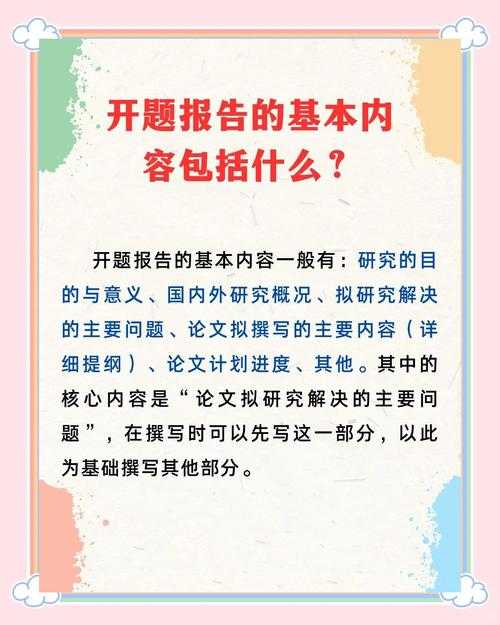 开题报告的基本内容包括什么？

开题报告的基本内容一般有：研究的目的与意义、国内外研究概况、拟研究解决的主要问题、论文拟撰写的主要内容（详细提纲）、论文计划进度、其他。其中的核心内容是“论文拟研究解决的主要问题”，在撰写时可以先写这一部分，以此为基础撰写其他部分。